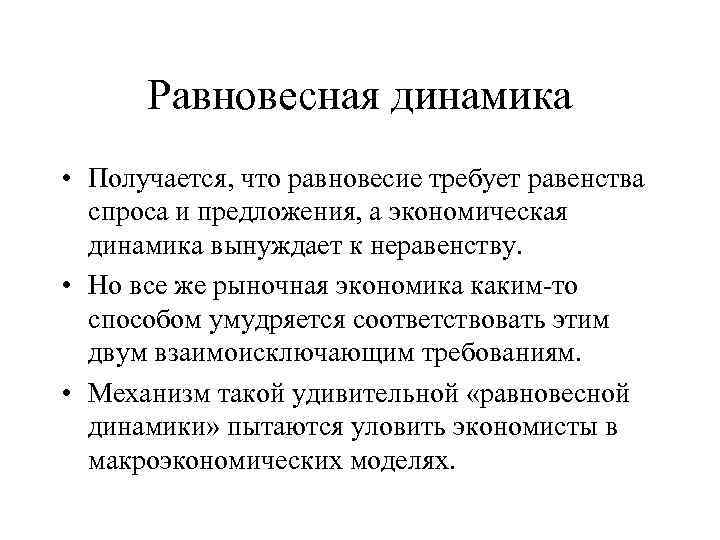 Равновесная динамика

• Получается, что равновесие требует равенства спроса и предложения, а экономическая динамика вынуждает к неравенству.

• Но все же рыночная экономика каким-то способом умудряется соответствовать этим двум взаимоисключающим требованиям.

• Механизм такой удивительной «равновесной динамики» пытаются уловить экономисты в макроэкономических моделях.